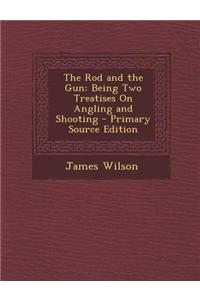 The Rod and the Gun: Being Two Treatises On Angling and Shooting - Primary Source Edition

James Wilson